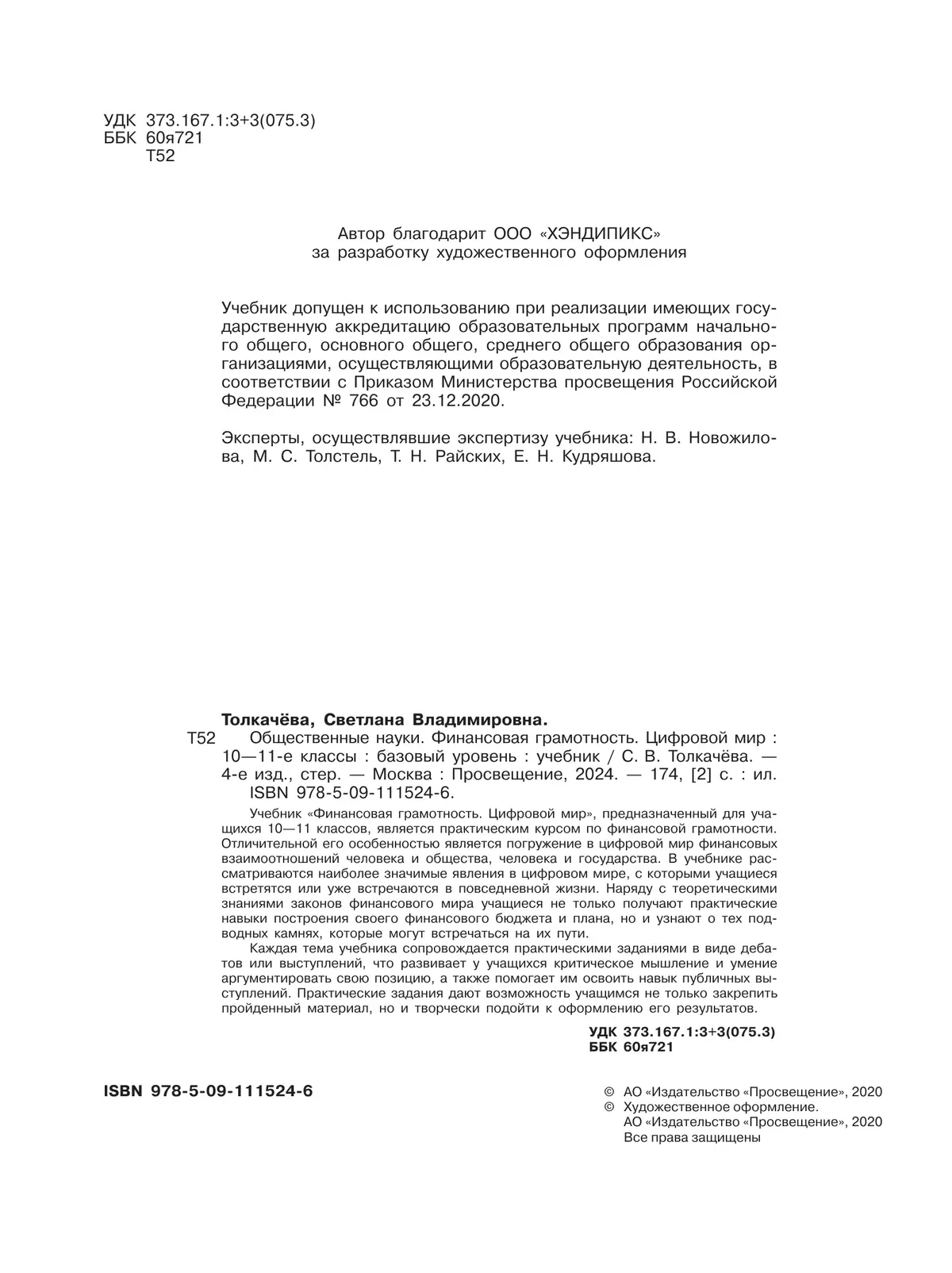 УДК 373.167.1:3+3(075.3)
ББК 60я721
Т52

Автор благодарит ООО «ХЭНДИПИКС» за разработку художественного оформления

Учебник допущен к использованию при реализации имеющих государственную аккредитацию образовательных программ начального общего, основного общего, среднего общего образования организациями, осуществляющими образовательную деятельность, в соответствии с Приказом Министерства просвещения Российской Федерации № 766 от 23.12.2020.

Эксперты, осуществлявшие экспертизу учебника: Н. В. Новожилова, М. С. Толстель, Т. Н. Райских, Е. Н. Кудряшова.

Толкачёва, Светлана Владимировна.
Т52 Общественные науки. Финансовая грамотность. Цифровой мир : 10—11-е классы : базовый уровень : учебник / С. В. Толкачёва. — 4-е изд., стер. — Москва : Просвещение, 2024. — 174, [2] с. : ил.
ISBN 978-5-09-111524-6.

Учебник «Финансовая грамотность. Цифровой мир», предназначенный для учащихся 10—11 классов, является практическим курсом по финансовой грамотности. Отличительной его особенностью является погружение в цифровой мир финансовых взаимоотношений человека и общества, человека и государства. В учебнике рассматриваются наиболее значимые явления в цифровом мире, с которыми учащиеся встретятся или уже встречаются в повседневной жизни. Наряду с теоретическими знаниями законов финансового мира учащиеся не только получают практические навыки построения своего финансового бюджета и плана, но и узнают о тех подводных камнях, которые могут встречаться на их пути.

Каждая тема учебника сопровождается практическими заданиями в виде дебатов или выступлений, что развивает у учащихся критическое мышление и умение аргументировать свою позицию, а также помогает им освоить навык публичных выступлений. Практические задания дают возможность учащимся не только закрепить пройденный материал, но и творчески подойти к оформлению его результатов.

УДК 373.167.1:3+3(075.3)
ББК 60я721

ISBN 978-5-09-111524-6

© АО «Издательство «Просвещение», 2020
© Художественное оформление.
АО «Издательство «Просвещение», 2020
Все права защищены